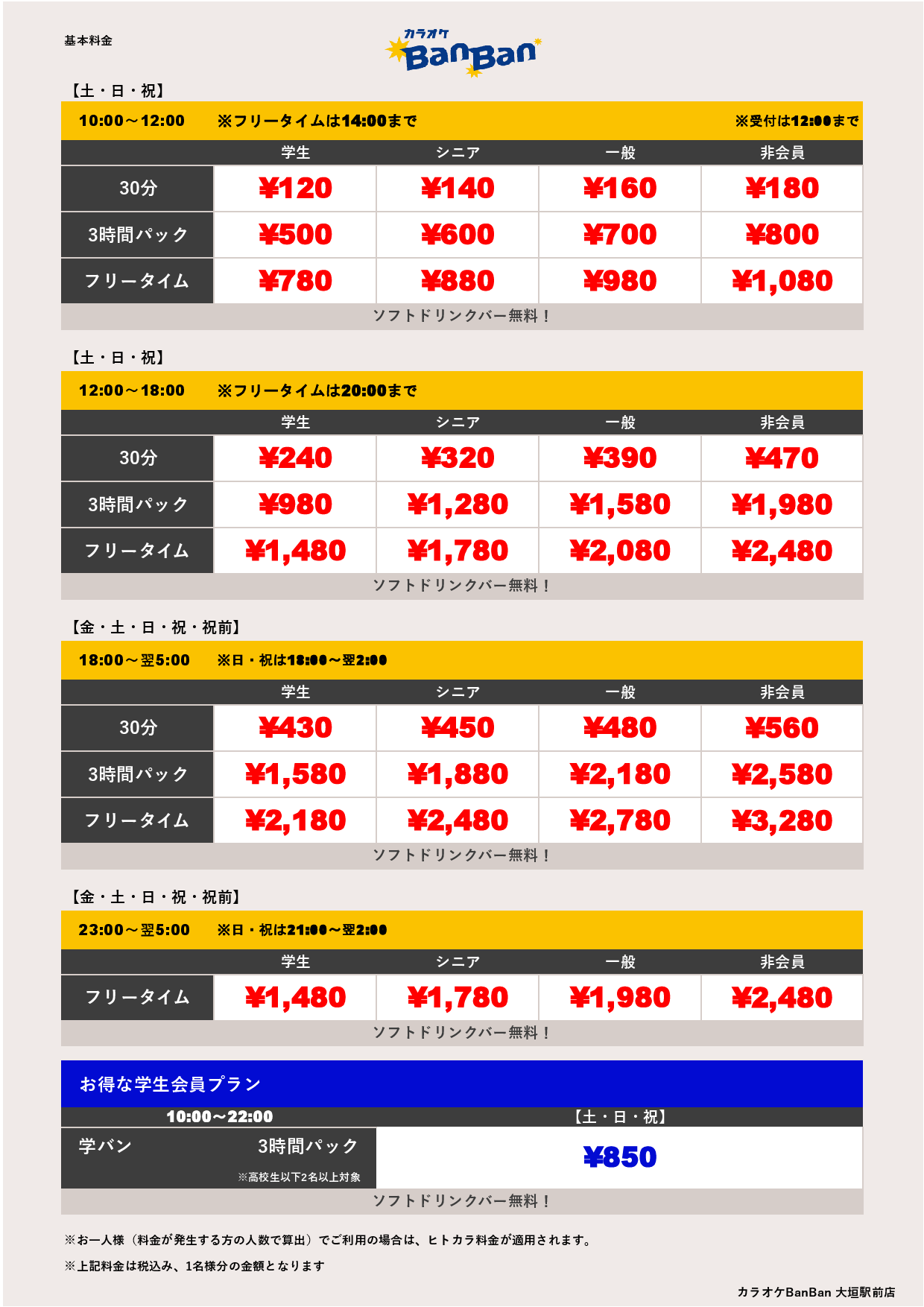 基本料金

カラオケ BanBan

【土・日・祝】

10:00～12:00　※フリータイムは14:00まで　※受付は12:00まで

| | 学生 | シニア | 一般 | 非会員 |
|---|---|---|---|---|
| 30分 | ¥120 | ¥140 | ¥160 | ¥180 |
| 3時間パック | ¥500 | ¥600 | ¥700 | ¥800 |
| フリータイム | ¥780 | ¥880 | ¥980 | ¥1,080 |

ソフトドリンクバー無料！

【土・日・祝】

12:00～18:00　※フリータイムは20:00まで

| | 学生 | シニア | 一般 | 非会員 |
|---|---|---|---|---|
| 30分 | ¥240 | ¥320 | ¥390 | ¥470 |
| 3時間パック | ¥980 | ¥1,280 | ¥1,580 | ¥1,980 |
| フリータイム | ¥1,480 | ¥1,780 | ¥2,080 | ¥2,480 |

ソフトドリンクバー無料！

【金・土・日・祝・祝前】

18:00～翌5:00　※日・祝は18:00～翌2:00

| | 学生 | シニア | 一般 | 非会員 |
|---|---|---|---|---|
| 30分 | ¥430 | ¥450 | ¥480 | ¥560 |
| 3時間パック | ¥1,580 | ¥1,880 | ¥2,180 | ¥2,580 |
| フリータイム | ¥2,180 | ¥2,480 | ¥2,780 | ¥3,280 |

ソフトドリンクバー無料！

【金・土・日・祝・祝前】

23:00～翌5:00　※日・祝は21:00～翌2:00

| | 学生 | シニア | 一般 | 非会員 |
|---|---|---|---|---|
| フリータイム | ¥1,480 | ¥1,780 | ¥1,980 | ¥2,480 |

ソフトドリンクバー無料！

お得な学生会員プラン

| 10:00～22:00 | 【土・日・祝】 |
|---|---|
| 学バン　3時間パック　※高校生以下2名以上対象 | ¥850 |

ソフトドリンクバー無料！

※お一人様（料金が発生する方の人数で算出）でご利用の場合は、ヒトカラ料金が適用されます。

※上記料金は税込み、1名様分の金額となります

カラオケBanBan 大垣駅前店